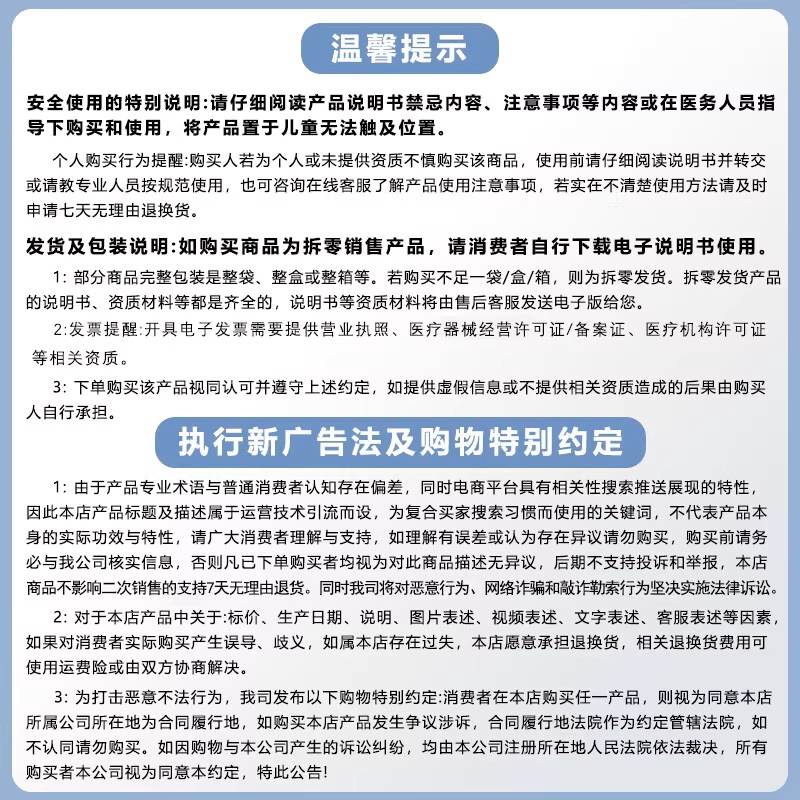 温馨提示

安全使用的特别说明:请仔细阅读产品说明书禁忌内容、注意事项等内容或在医务人员指导下购买和使用，将产品置于儿童无法触及位置。

个人购买行为提醒:购买人若为个人或未提供资质不慎购买该商品，使用前请仔细阅读说明书并转交或请教专业人员按规范使用，也可咨询在线客服了解产品使用注意事项，若实在不清楚使用方法请及时申请七天无理由退换货。

发货及包装说明:如购买商品为拆零销售产品，请消费者自行下载电子说明书使用。

1：部分商品完整包装是整袋、整盒或整箱等。若购买不足一袋/盒/箱，则为拆零发货。拆零发货产品的说明书、资质材料等都是齐全的，说明书等资质材料将由售后客服发送电子版给您。

2:发票提醒:开具电子发票需要提供营业执照、医疗器械经营许可证/备案证、医疗机构许可证等相关资质。

3：下单购买该产品视同认可并遵守上述约定，如提供虚假信息或不提供相关资质造成的后果由购买人自行承担。

执行新广告法及购物特别约定

1：由于产品专业术语与普通消费者认知存在偏差，同时电商平台具有相关性搜索推送展现的特性，因此本店产品标题及描述属于运营技术引流而设，为复合买家搜索习惯而使用的关键词，不代表产品本身的实际功效与特性，请广大消费者理解与支持，如理解有误差或认为存在异议请勿购买，购买前请务必与我公司核实信息，否则凡已下单购买者均视为对此商品描述无异议，后期不支持投诉和举报，本店商品不影响二次销售的支持7天无理由退货。同时我司将对恶意行为、网络诈骗和敲诈勒索行为坚决实施法律诉讼。

2：对于本店产品中关于:标价、生产日期、说明、图片表述、视频表述、文字表述、客服表述等因素，如果对消费者实际购买产生误导、歧义，如属本店存在过失，本店愿意承担退换货，相关退换货费用可使用运费险或由双方协商解决。

3：为打击恶意不法行为，我司发布以下购物特别约定:消费者在本店购买任一产品，则视为同意本店所属公司所在地为合同履行地，如购买本店产品发生争议涉诉，合同履行地法院作为约定管辖法院，如不认同请勿购买。如因购物与本公司产生的诉讼纠纷，均由本公司注册所在地人民法院依法裁决，所有购买者本公司视为同意本约定，特此公告!